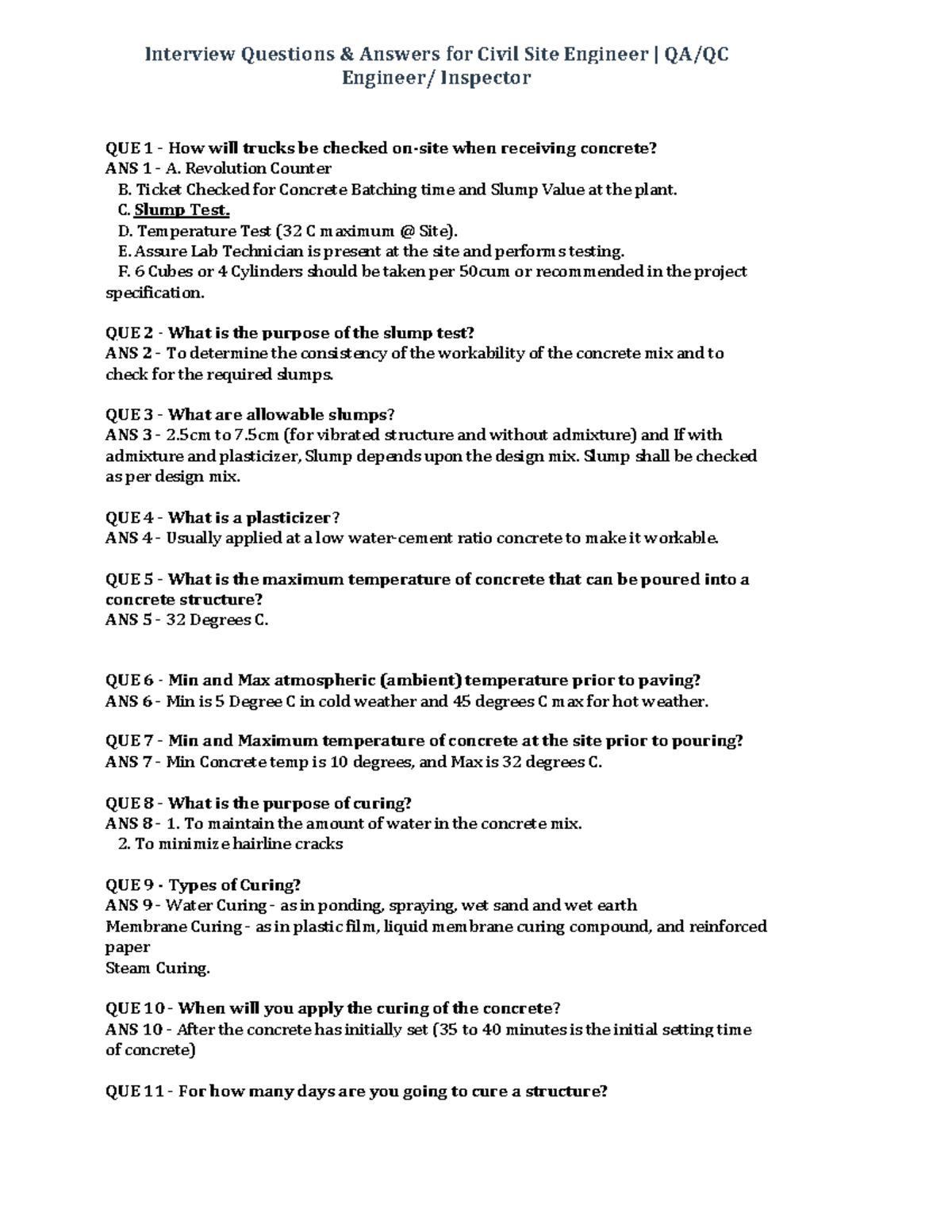 Interview Questions & Answers for Civil Site Engineer | QA/QC Engineer/ Inspector

QUE 1 - How will trucks be checked on-site when receiving concrete?
ANS 1 - A. Revolution Counter
B. Ticket Checked for Concrete Batching time and Slump Value at the plant.
C. Slump Test.
D. Temperature Test (32 C maximum @ Site).
E. Assure Lab Technician is present at the site and performs testing.
F. 6 Cubes or 4 Cylinders should be taken per 50cum or recommended in the project specification.

QUE 2 - What is the purpose of the slump test?
ANS 2 - To determine the consistency of the workability of the concrete mix and to check for the required slumps.

QUE 3 - What are allowable slumps?
ANS 3 - 2.5cm to 7.5cm (for vibrated structure and without admixture) and If with admixture and plasticizer, Slump depends upon the design mix. Slump shall be checked as per design mix.

QUE 4 - What is a plasticizer?
ANS 4 - Usually applied at a low water-cement ratio concrete to make it workable.

QUE 5 - What is the maximum temperature of concrete that can be poured into a concrete structure?
ANS 5 - 32 Degrees C.

QUE 6 - Min and Max atmospheric (ambient) temperature prior to paving?
ANS 6 - Min is 5 Degree C in cold weather and 45 degrees C max for hot weather.

QUE 7 - Min and Maximum temperature of concrete at the site prior to pouring?
ANS 7 - Min Concrete temp is 10 degrees, and Max is 32 degrees C.

QUE 8 - What is the purpose of curing?
ANS 8 - 1. To maintain the amount of water in the concrete mix.
2. To minimize hairline cracks

QUE 9 - Types of Curing?
ANS 9 - Water Curing - as in ponding, spraying, wet sand and wet earth
Membrane Curing - as in plastic film, liquid membrane curing compound, and reinforced paper
Steam Curing.

QUE 10 - When will you apply the curing of the concrete?
ANS 10 - After the concrete has initially set (35 to 40 minutes is the initial setting time of concrete)

QUE 11 - For how many days are you going to cure a structure?